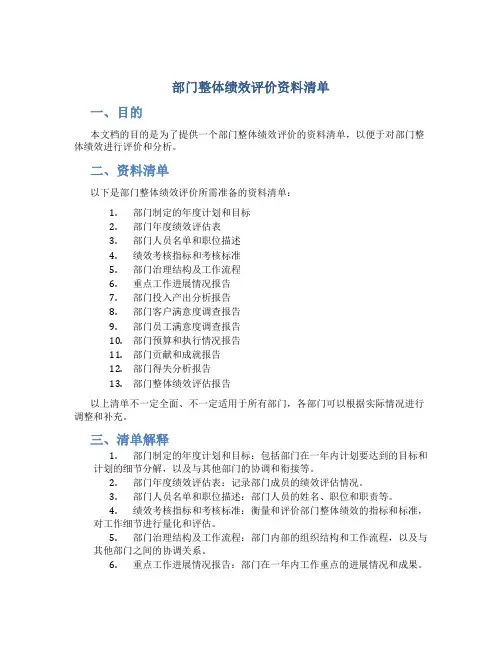 部门整体绩效评价资料清单

一、目的

本文档的目的是为了提供一个部门整体绩效评价的资料清单，以便于对部门整体绩效进行评价和分析。

二、资料清单

以下是部门整体绩效评价所需准备的资料清单：

1. 部门制定的年度计划和目标
2. 部门年度绩效评估表
3. 部门人员名单和职位描述
4. 绩效考核指标和考核标准
5. 部门治理结构及工作流程
6. 重点工作进展情况报告
7. 部门投入产出分析报告
8. 部门客户满意度调查报告
9. 部门员工满意度调查报告
10. 部门预算和执行情况报告
11. 部门贡献和成就报告
12. 部门得失分析报告
13. 部门整体绩效评估报告

以上清单不一定全面、不一定适用于所有部门，各部门可以根据实际情况进行调整和补充。

三、清单解释

1. 部门制定的年度计划和目标：包括部门在一年内计划要达到的目标和计划的细节分解，以及与其他部门的协调和衔接等。
2. 部门年度绩效评估表：记录部门成员的绩效评估情况。
3. 部门人员名单和职位描述：部门人员的姓名、职位和职责等。
4. 绩效考核指标和考核标准：衡量和评价部门整体绩效的指标和标准，对工作细节进行量化和评估。
5. 部门治理结构及工作流程：部门内部的组织结构和工作流程，以及与其他部门之间的协调关系。
6. 重点工作进展情况报告：部门在一年内工作重点的进展情况和成果。